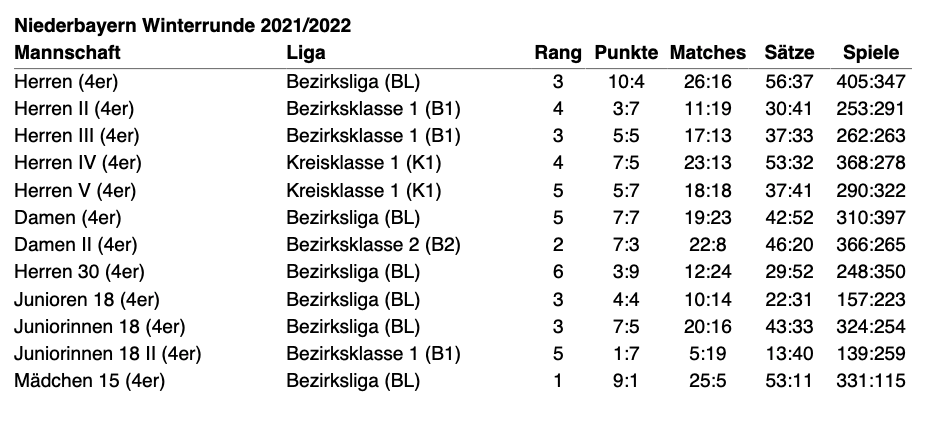 Niederbayern Winterrunde 2021/2022

| Mannschaft | Liga | Rang | Punkte | Matches | Sätze | Spiele |
|---|---|---|---|---|---|---|
| Herren (4er) | Bezirksliga (BL) | 3 | 10:4 | 26:16 | 56:37 | 405:347 |
| Herren II (4er) | Bezirksklasse 1 (B1) | 4 | 3:7 | 11:19 | 30:41 | 253:291 |
| Herren III (4er) | Bezirksklasse 1 (B1) | 3 | 5:5 | 17:13 | 37:33 | 262:263 |
| Herren IV (4er) | Kreisklasse 1 (K1) | 4 | 7:5 | 23:13 | 53:32 | 368:278 |
| Herren V (4er) | Kreisklasse 1 (K1) | 5 | 5:7 | 18:18 | 37:41 | 290:322 |
| Damen (4er) | Bezirksliga (BL) | 5 | 7:7 | 19:23 | 42:52 | 310:397 |
| Damen II (4er) | Bezirksklasse 2 (B2) | 2 | 7:3 | 22:8 | 46:20 | 366:265 |
| Herren 30 (4er) | Bezirksliga (BL) | 6 | 3:9 | 12:24 | 29:52 | 248:350 |
| Junioren 18 (4er) | Bezirksliga (BL) | 3 | 4:4 | 10:14 | 22:31 | 157:223 |
| Juniorinnen 18 (4er) | Bezirksliga (BL) | 3 | 7:5 | 20:16 | 43:33 | 324:254 |
| Juniorinnen 18 II (4er) | Bezirksklasse 1 (B1) | 5 | 1:7 | 5:19 | 13:40 | 139:259 |
| Mädchen 15 (4er) | Bezirksliga (BL) | 1 | 9:1 | 25:5 | 53:11 | 331:115 |